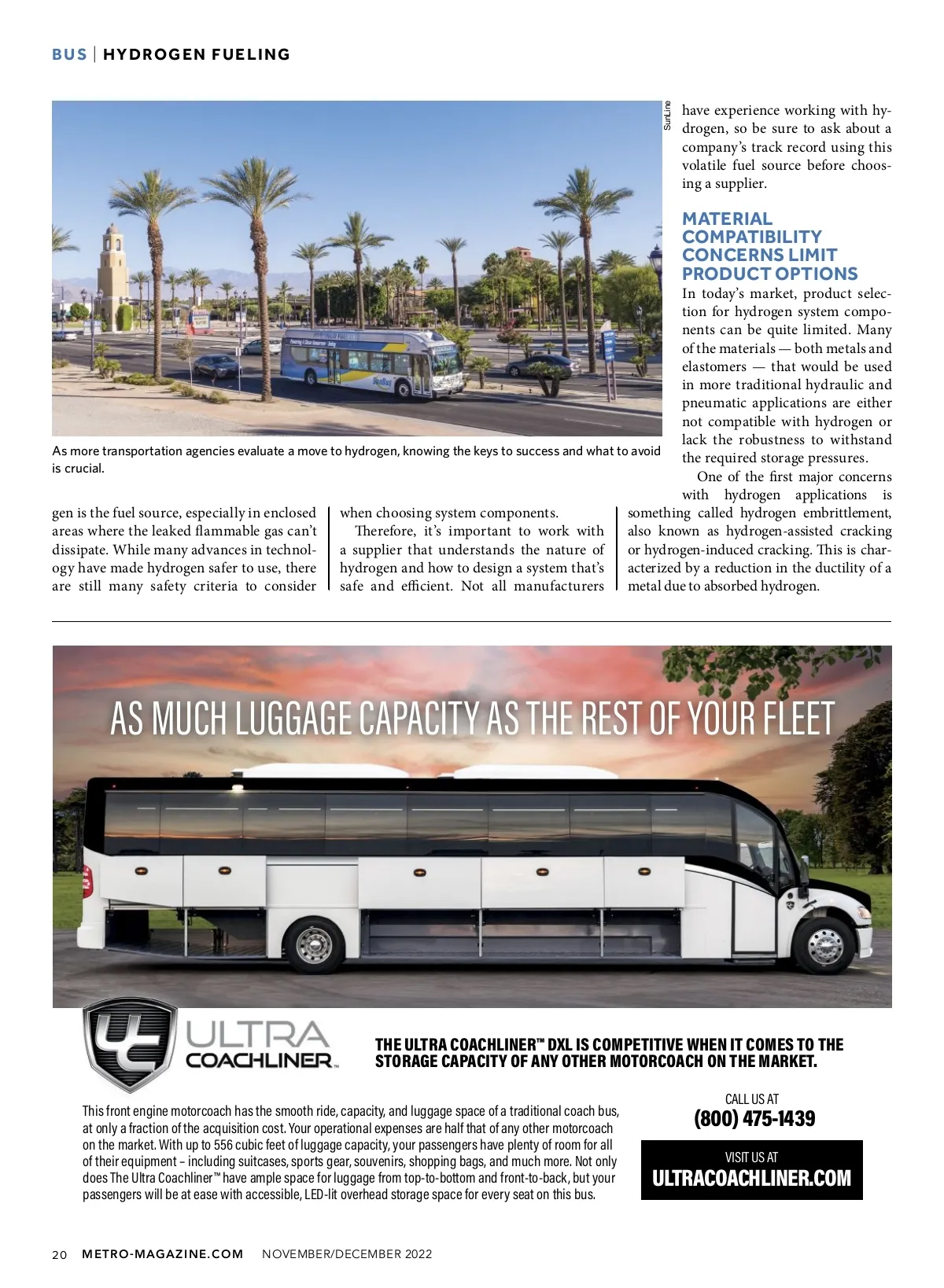 BUS | HYDROGEN FUELING

SunLine

As more transportation agencies evaluate a move to hydrogen, knowing the keys to success and what to avoid is crucial.

gen is the fuel source, especially in enclosed areas where the leaked flammable gas can't dissipate. While many advances in technology have made hydrogen safer to use, there are still many safety criteria to consider when choosing system components.

Therefore, it's important to work with a supplier that understands the nature of hydrogen and how to design a system that's safe and efficient. Not all manufacturers have experience working with hydrogen, so be sure to ask about a company's track record using this volatile fuel source before choosing a supplier.

MATERIAL COMPATIBILITY CONCERNS LIMIT PRODUCT OPTIONS

In today's market, product selection for hydrogen system components can be quite limited. Many of the materials — both metals and elastomers — that would be used in more traditional hydraulic and pneumatic applications are either not compatible with hydrogen or lack the robustness to withstand the required storage pressures.

One of the first major concerns with hydrogen applications is something called hydrogen embrittlement, also known as hydrogen-assisted cracking or hydrogen-induced cracking. This is characterized by a reduction in the ductility of a metal due to absorbed hydrogen.

AS MUCH LUGGAGE CAPACITY AS THE REST OF YOUR FLEET

ULTRA COACHLINER™

THE ULTRA COACHLINER™ DXL IS COMPETITIVE WHEN IT COMES TO THE STORAGE CAPACITY OF ANY OTHER MOTORCOACH ON THE MARKET.

This front engine motorcoach has the smooth ride, capacity, and luggage space of a traditional coach bus, at only a fraction of the acquisition cost. Your operational expenses are half that of any other motorcoach on the market. With up to 556 cubic feet of luggage capacity, your passengers have plenty of room for all of their equipment – including suitcases, sports gear, souvenirs, shopping bags, and much more. Not only does The Ultra Coachliner™ have ample space for luggage from top-to-bottom and front-to-back, but your passengers will be at ease with accessible, LED-lit overhead storage space for every seat on this bus.

CALL US AT
(800) 475-1439

VISIT US AT
ULTRACOACHLINER.COM

20 METRO-MAGAZINE.COM NOVEMBER/DECEMBER 2022